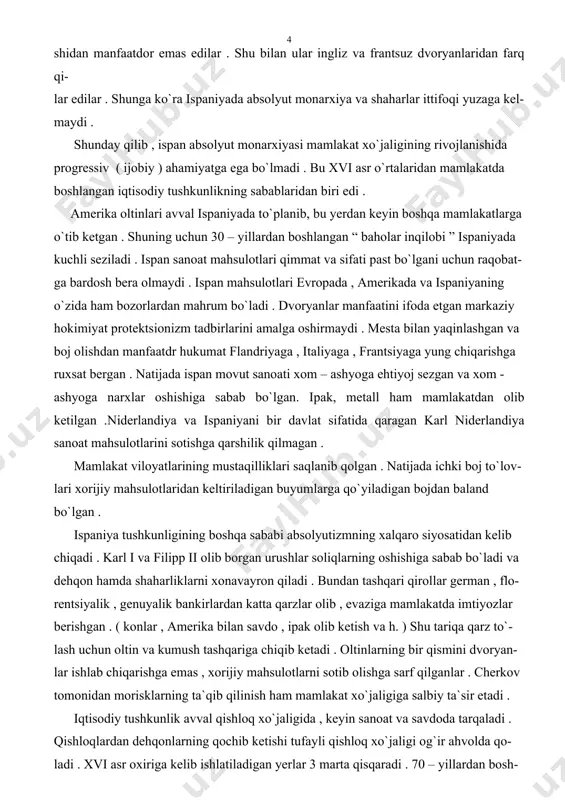 4

shidan manfaatdor emas edilar . Shu bilan ular ingliz va frantsuz dvoryanlaridan farq qilar edilar . Shunga ko`ra Ispaniyada absolyut monarxiya va shaharlar ittifoqi yuzaga kelmaydi .

Shunday qilib , ispan absolyut monarxiyasi mamlakat xo`jaligining rivojlanishida progressiv ( ijobiy ) ahamiyatga ega bo`lmadi . Bu XVI asr o`rtalaridan mamlakatda boshlangan iqtisodiy tushkunlikning sabablaridan biri edi .

Amerika oltinlari avval Ispaniyada to`planib, bu yerdan keyin boshqa mamlakatlarga o`tib ketgan . Shuning uchun 30 – yillardan boshlangan “ baholar inqilobi ” Ispaniyada kuchli seziladi . Ispan sanoat mahsulotlari qimmat va sifati past bo`lgani uchun raqobatga bardosh bera olmaydi . Ispan mahsulotlari Evropada , Amerikada va Ispaniyaning o`zida ham bozorlardan mahrum bo`ladi . Dvoryanlar manfaatini ifoda etgan markaziy hokimiyat protektsionizm tadbirlarini amalga oshirmaydi . Mesta bilan yaqinlashgan va boj olishdan manfaatdr hukumat Flandriyaga , Italiyaga , Frantsiyaga yung chiqarishga ruxsat bergan . Natijada ispan movut sanoati xom – ashyoga ehtiyoj sezgan va xom - ashyoga narxlar oshishiga sabab bo`lgan. Ipak, metall ham mamlakatdan olib ketilgan .Niderlandiya va Ispaniyani bir davlat sifatida qaragan Karl Niderlandiya sanoat mahsulotlarini sotishga qarshilik qilmagan .

Mamlakat viloyatlarining mustaqilliklari saqlanib qolgan . Natijada ichki boj to`lovlari xorijiy mahsulotlaridan keltiriladigan buyumlarga qo`yiladigan bojdan baland bo`lgan .

Ispaniya tushkunligining boshqa sababi absolyutizmning xalqaro siyosatidan kelib chiqadi . Karl I va Filipp II olib borgan urushlar soliqlarning oshishiga sabab bo`ladi va dehqon hamda shaharliklarni xonavayron qiladi . Bundan tashqari qirollar german , florentsiyalik , genuyalik bankirlardan katta qarzlar olib , evaziga mamlakatda imtiyozlar berishgan . ( konlar , Amerika bilan savdo , ipak olib ketish va h. ) Shu tariqa qarz to`lash uchun oltin va kumush tashqariga chiqib ketadi . Oltinlarning bir qismini dvoryanlar ishlab chiqarishga emas , xorijiy mahsulotlarni sotib olishga sarf qilganlar . Cherkov tomonidan morisklarning ta`qib qilinish ham mamlakat xo`jaligiga salbiy ta`sir etadi .

Iqtisodiy tushkunlik avval qishloq xo`jaligida , keyin sanoat va savdoda tarqaladi . Qishloqlardan dehqonlarning qochib ketishi tufayli qishloq xo`jaligi og`ir ahvolda qoladi . XVI asr oxiriga kelib ishlatiladigan yerlar 3 marta qisqaradi . 70 – yillardan bosh-

Faylhub.uz